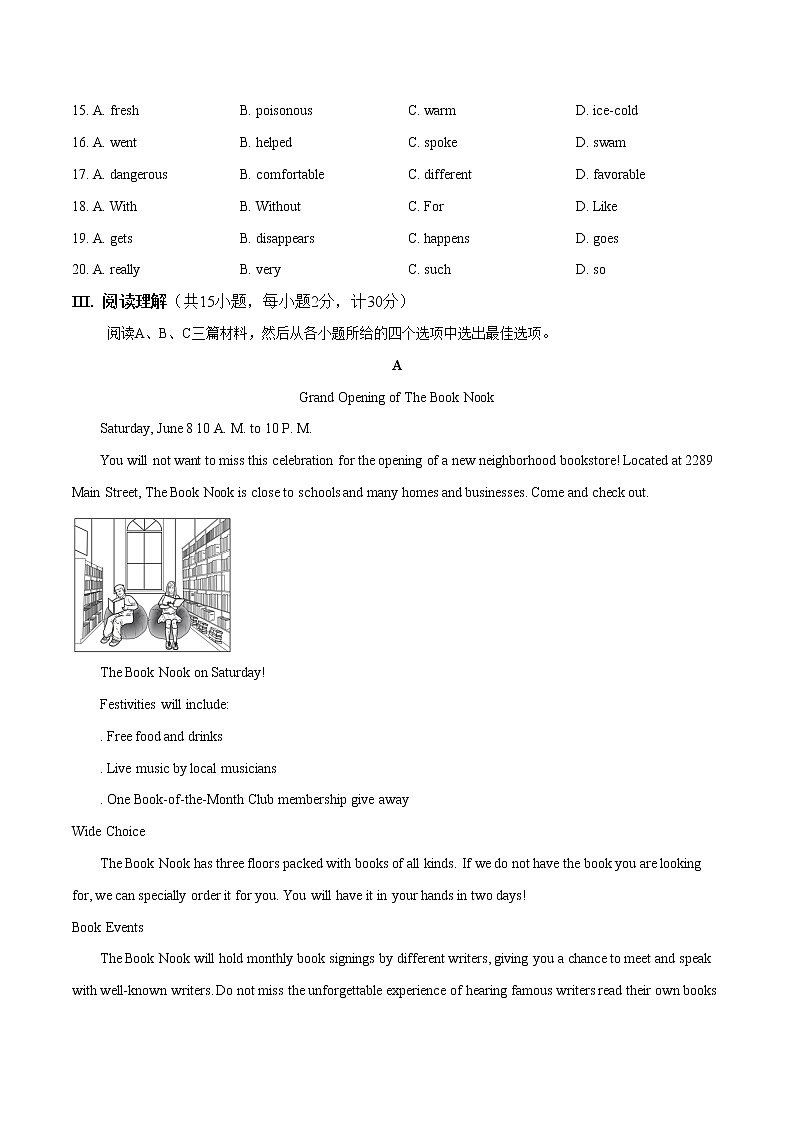 15. A. fresh B. poisonous C. warm D. ice-cold

16. A. went B. helped C. spoke D. swam

17. A. dangerous B. comfortable C. different D. favorable

18. A. With B. Without C. For D. Like

19. A. gets B. disappears C. happens D. goes

20. A. really B. very C. such D. so

III. 阅读理解（共15小题，每小题2分，计30分）

阅读A、B、C三篇材料，然后从各小题所给的四个选项中选出最佳选项。

A

Grand Opening of The Book Nook

Saturday, June 8 10 A. M. to 10 P. M.

You will not want to miss this celebration for the opening of a new neighborhood bookstore! Located at 2289 Main Street, The Book Nook is close to schools and many homes and businesses. Come and check out.

The Book Nook on Saturday!

Festivities will include:

. Free food and drinks

. Live music by local musicians

. One Book-of-the-Month Club membership give away

Wide Choice

The Book Nook has three floors packed with books of all kinds. If we do not have the book you are looking for, we can specially order it for you. You will have it in your hands in two days!

Book Events

The Book Nook will hold monthly book signings by different writers, giving you a chance to meet and speak with well-known writers. Do not miss the unforgettable experience of hearing famous writers read their own books